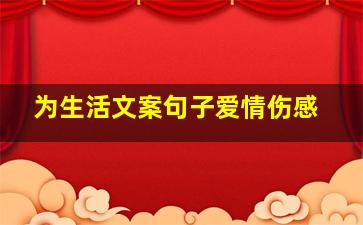 为生活文案句子爱情伤感